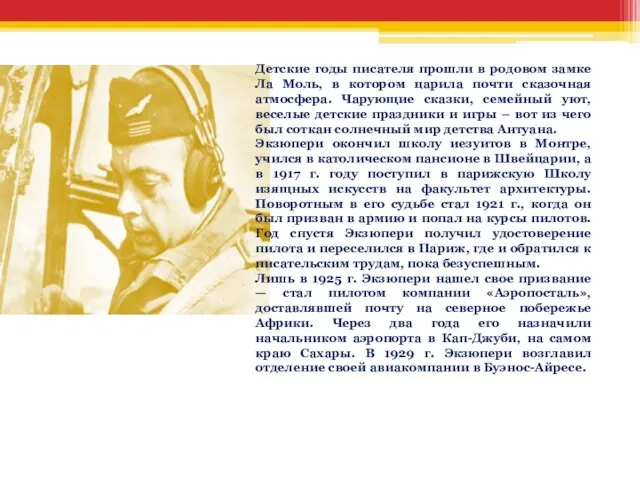 Детские годы писателя прошли в родовом замке Ла Моль, в котором царила почти сказочная атмосфера. Чарующие сказки, семейный уют, веселые детские праздники и игры – вот из чего был соткан солнечный мир детства Антуана.
Экзюпери окончил школу иезуитов в Монтре, учился в католическом пансионе в Швейцарии, а в 1917 г. году поступил в парижскую Школу изящных искусств на факультет архитектуры. Поворотным в его судьбе стал 1921 г., когда он был призван в армию и попал на курсы пилотов. Год спустя Экзюпери получил удостоверение пилота и переселился в Париж, где и обратился к писательским трудам, пока безуспешным.
Лишь в 1925 г. Экзюпери нашел свое призвание — стал пилотом компании «Аэропосталь», доставлявшей почту на северное побережье Африки. Через два года его назначили начальником аэропорта в Кап-Джуби, на самом краю Сахары. В 1929 г. Экзюпери возглавил отделение своей авиакомпании в Буэнос-Айресе.